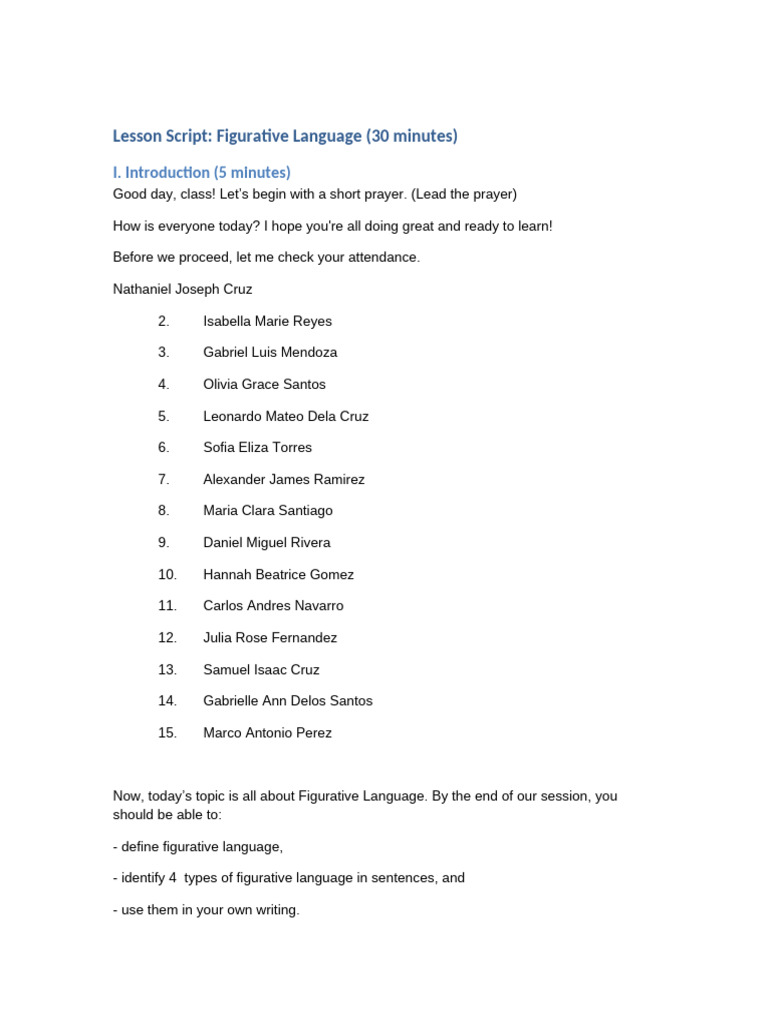 Lesson Script: Figurative Language (30 minutes)

I. Introduction (5 minutes)

Good day, class! Let's begin with a short prayer. (Lead the prayer)

How is everyone today? I hope you're all doing great and ready to learn!

Before we proceed, let me check your attendance.

Nathaniel Joseph Cruz

2. Isabella Marie Reyes

3. Gabriel Luis Mendoza

4. Olivia Grace Santos

5. Leonardo Mateo Dela Cruz

6. Sofia Eliza Torres

7. Alexander James Ramirez

8. Maria Clara Santiago

9. Daniel Miguel Rivera

10. Hannah Beatrice Gomez

11. Carlos Andres Navarro

12. Julia Rose Fernandez

13. Samuel Isaac Cruz

14. Gabrielle Ann Delos Santos

15. Marco Antonio Perez

Now, today's topic is all about Figurative Language. By the end of our session, you should be able to:

- define figurative language,

- identify 4 types of figurative language in sentences, and

- use them in your own writing.